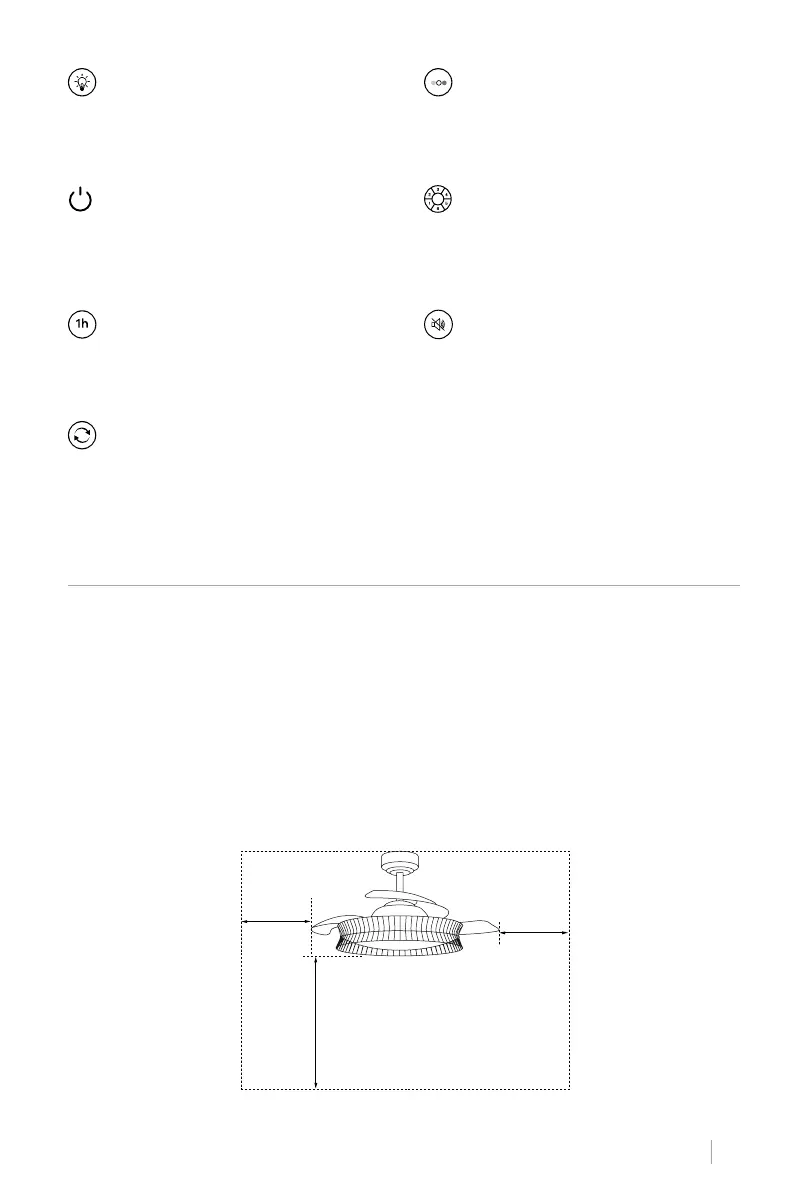 1h